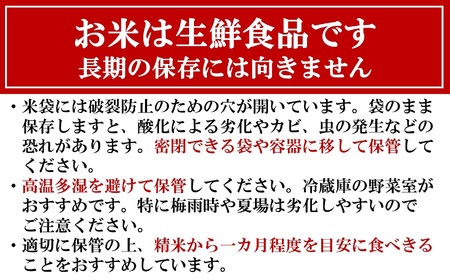 お米は生鮮食品です
長期の保存には向きません

・米袋には破裂防止のための穴が開いています。袋のまま保存しますと、酸化による劣化やカビ、虫の発生などの恐れがあります。密閉できる袋や容器に移して保管してください。
・高温多湿を避けて保管してください。冷蔵庫の野菜室がおすすめです。特に梅雨時や夏場は劣化しやすいのでご注意ください。
・適切に保管の上、精米から一カ月程度を目安に食べきることをおすすめしています。